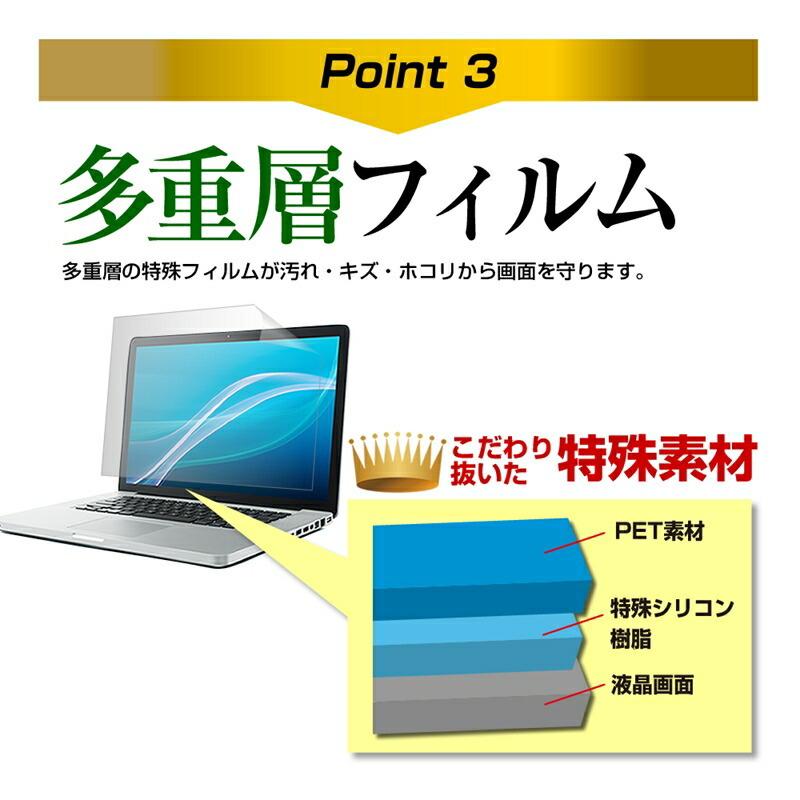 Point 3

多重層フィルム

多重層の特殊フィルムが汚れ・キズ・ホコリから画面を守ります。

こだわり抜いた 特殊素材

PET素材

特殊シリコン樹脂

液晶画面